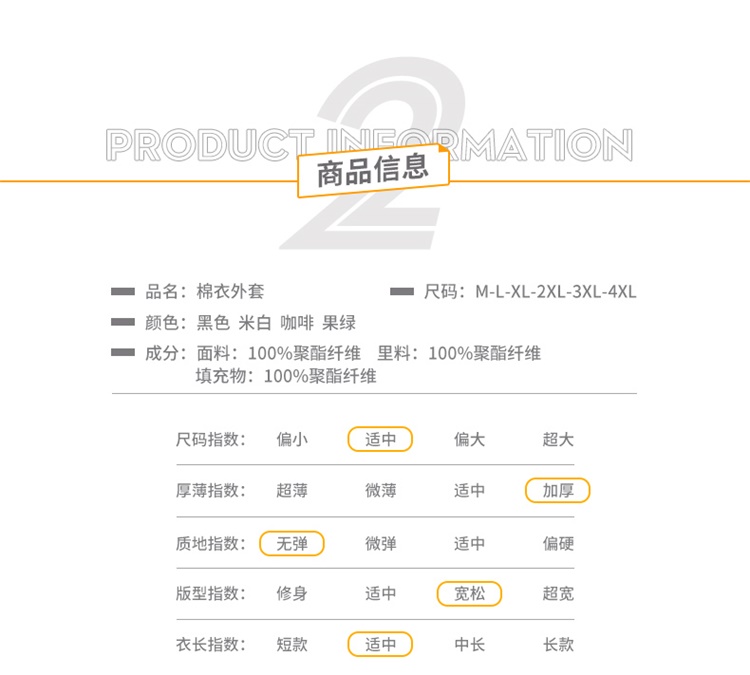 2

PRODUCT INFORMATION

商品信息

品名：棉衣外套

尺码：M-L-XL-2XL-3XL-4XL

颜色：黑色 米白 咖啡 果绿

成分：面料：100%聚酯纤维 里料：100%聚酯纤维
填充物：100%聚酯纤维

| 尺码指数： | 偏小 | 适中 | 偏大 | 超大 |
|---|---|---|---|---|
| 厚薄指数： | 超薄 | 微薄 | 适中 | 加厚 |
| 质地指数： | 无弹 | 微弹 | 适中 | 偏硬 |
| 版型指数： | 修身 | 适中 | 宽松 | 超宽 |
| 衣长指数： | 短款 | 适中 | 中长 | 长款 |